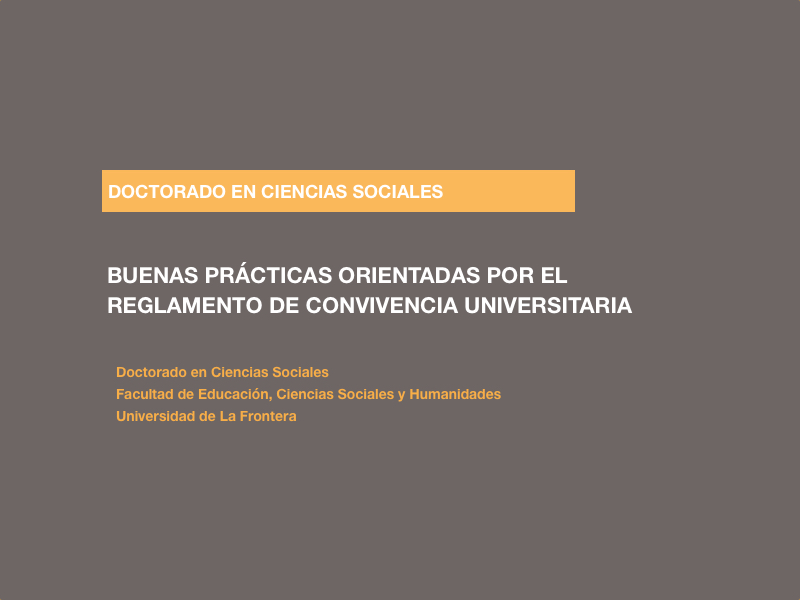 DOCTORADO EN CIENCIAS SOCIALES

BUENAS PRÁCTICAS ORIENTADAS POR EL REGLAMENTO DE CONVIVENCIA UNIVERSITARIA

Doctorado en Ciencias Sociales
Facultad de Educación, Ciencias Sociales y Humanidades
Universidad de La Frontera